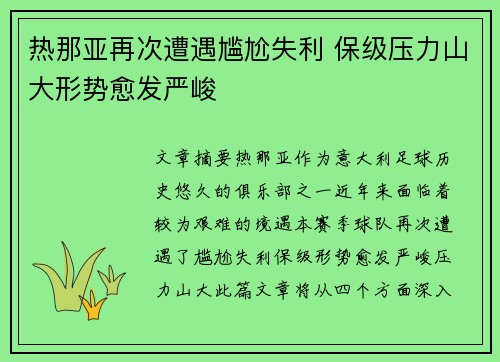 热那亚再次遭遇尴尬失利 保级压力山大形势愈发严峻

文章摘要热那亚作为意大利足球历史悠久的俱乐部之一近年来面临着较为艰难的境遇本赛季球队再次遭遇了尴尬失利保级形势愈发严峻压力山大此篇文章将从四个方面深入